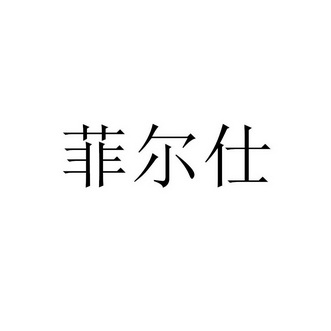 菲尔仕